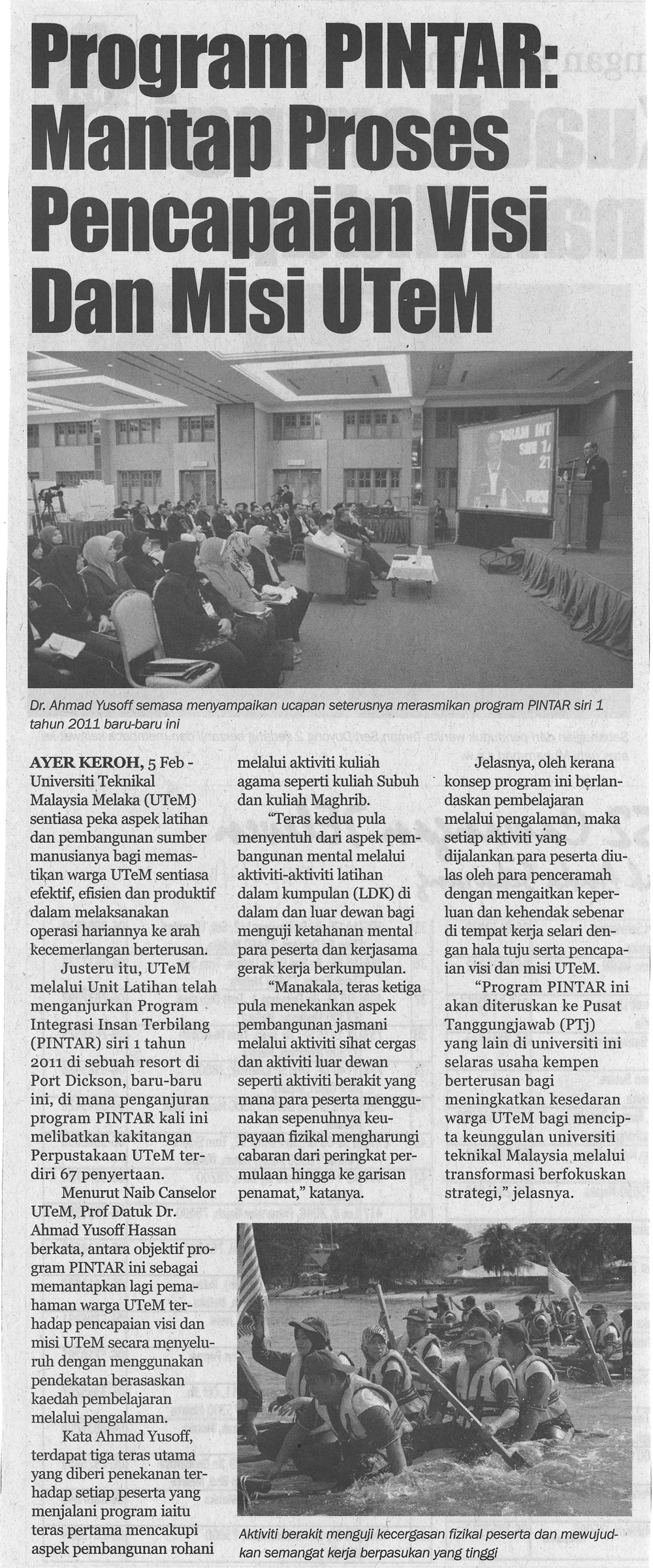 Program PINTAR: Mantap Proses Pencapaian Visi Dan Misi UTeM

Dr. Ahmad Yusoff semasa menyampaikan ucapan seterusnya merasmikan program PINTAR siri 1 tahun 2011 baru-baru ini

AYER KEROH, 5 Feb - Universiti Teknikal Malaysia Melaka (UTeM) sentiasa peka aspek latihan dan pembangunan sumber manusianya bagi memastikan warga UTeM sentiasa efektif, efisien dan produktif dalam melaksanakan operasi hariannya ke arah kecemerlangan berterusan.

Justeru itu, UTeM melalui Unit Latihan telah menganjurkan Program Integrasi Insan Terbilang (PINTAR) siri 1 tahun 2011 di sebuah resort di Port Dickson, baru-baru ini, di mana penganjuran program PINTAR kali ini melibatkan kakitangan Perpustakaan UTeM terdiri 67 penyertaan.

Menurut Naib Canselor UTeM, Prof Datuk Dr. Ahmad Yusoff Hassan berkata, antara objektif program PINTAR ini sebagai memantapkan lagi pemahaman warga UTeM terhadap pencapaian visi dan misi UTeM secara menyeluruh dengan menggunakan pendekatan berasaskan kaedah pembelajaran melalui pengalaman.

Kata Ahmad Yusoff, terdapat tiga teras utama yang diberi penekanan terhadap setiap peserta yang menjalani program iaitu teras pertama mencakupi aspek pembangunan rohani melalui aktiviti kuliah agama seperti kuliah Subuh dan kuliah Maghrib.

"Teras kedua pula menyentuh dari aspek pembangunan mental melalui aktiviti-aktiviti latihan dalam kumpulan (LDK) di dalam dan luar dewan bagi menguji ketahanan mental para peserta dan kerjasama gerak kerja berkumpulan.

"Manakala, teras ketiga pula menekankan aspek pembangunan jasmani melalui aktiviti sihat cergas dan aktiviti luar dewan seperti aktiviti berakit yang mana para peserta menggunakan sepenuhnya keupayaan fizikal mengharungi cabaran dari peringkat permulaan hingga ke garisan penamat," katanya.

Jelasnya, oleh kerana konsep program ini berlandaskan pembelajaran melalui pengalaman, maka setiap aktiviti yang dijalankan para peserta diulas oleh para penceramah dengan mengaitkan keperluan dan kehendak sebenar di tempat kerja selari dengan hala tuju serta pencapaian visi dan misi UTeM.

"Program PINTAR ini akan diteruskan ke Pusat Tanggungjawab (PTj) yang lain di universiti ini selaras usaha kempen berterusan bagi meningkatkan kesedaran warga UTeM bagi mencipta keunggulan universiti teknikal Malaysia melalui transformasi berfokuskan strategi," jelasnya.

Aktiviti berakit menguji kecergasan fizikal peserta dan mewujudkan semangat kerja berpasukan yang tinggi